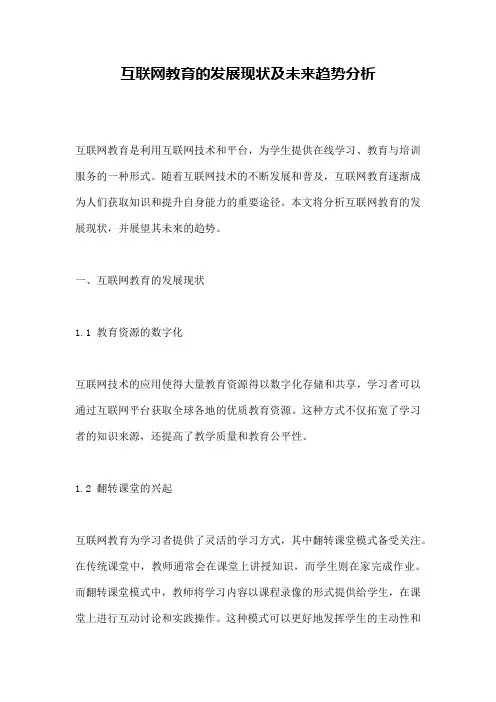 互联网教育的发展现状及未来趋势分析

互联网教育是利用互联网技术和平台，为学生提供在线学习、教育与培训服务的一种形式。随着互联网技术的不断发展和普及，互联网教育逐渐成为人们获取知识和提升自身能力的重要途径。本文将分析互联网教育的发展现状，并展望其未来的趋势。

一、互联网教育的发展现状

1.1 教育资源的数字化

互联网技术的应用使得大量教育资源得以数字化存储和共享，学习者可以通过互联网平台获取全球各地的优质教育资源。这种方式不仅拓宽了学习者的知识来源，还提高了教学质量和教育公平性。

1.2 翻转课堂的兴起

互联网教育为学习者提供了灵活的学习方式，其中翻转课堂模式备受关注。在传统课堂中，教师通常会在课堂上讲授知识，而学生则在家完成作业。而翻转课堂模式中，教师将学习内容以课程录像的形式提供给学生，在课堂上进行互动讨论和实践操作。这种模式可以更好地发挥学生的主动性和